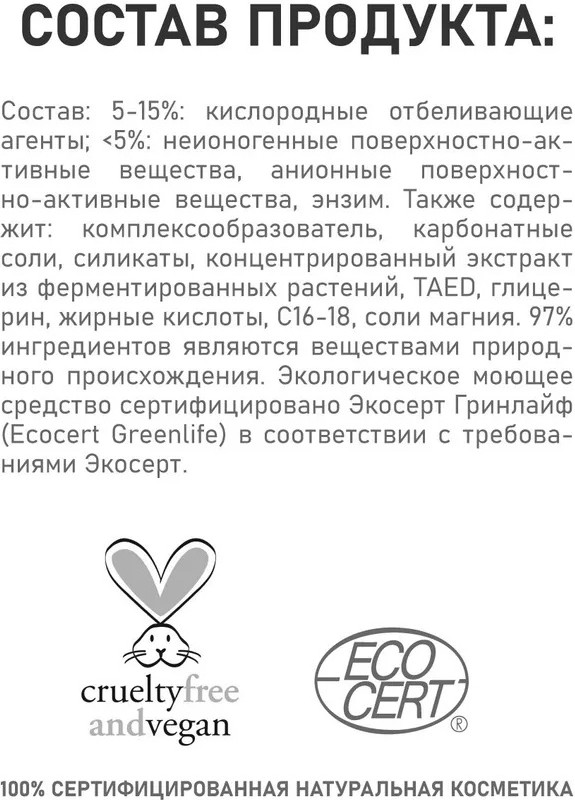 СОСТАВ ПРОДУКТА:

Состав: 5-15%: кислородные отбеливающие агенты; <5%: неионогенные поверхностно-активные вещества, анионные поверхностно-активные вещества, энзим. Также содержит: комплексообразователь, карбонатные соли, силикаты, концентрированный экстракт из ферментированных растений, TAED, глицерин, жирные кислоты, C16-18, соли магния. 97% ингредиентов являются веществами природного происхождения. Экологическое моющее средство сертифицировано Экосерт Гринлайф (Ecocert Greenlife) в соответствии с требованиями Экосерт.

crueltyfree
andvegan

ECO
CERT
®

100% СЕРТИФИЦИРОВАННАЯ НАТУРАЛЬНАЯ КОСМЕТИКА